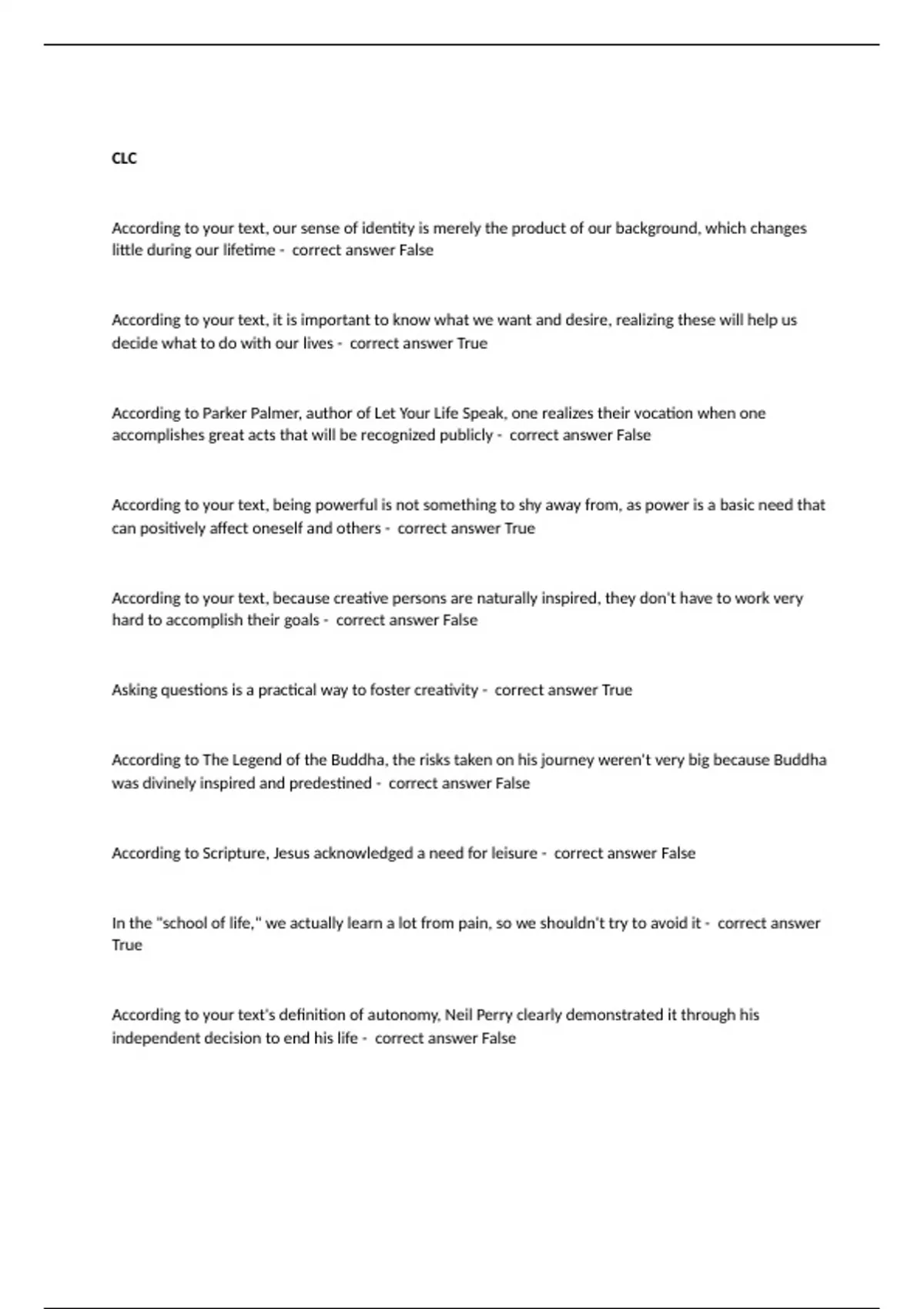 CLC

According to your text, our sense of identity is merely the product of our background, which changes little during our lifetime - correct answer False

According to your text, it is important to know what we want and desire, realizing these will help us decide what to do with our lives - correct answer True

According to Parker Palmer, author of Let Your Life Speak, one realizes their vocation when one accomplishes great acts that will be recognized publicly - correct answer False

According to your text, being powerful is not something to shy away from, as power is a basic need that can positively affect oneself and others - correct answer True

According to your text, because creative persons are naturally inspired, they don't have to work very hard to accomplish their goals - correct answer False

Asking questions is a practical way to foster creativity - correct answer True

According to The Legend of the Buddha, the risks taken on his journey weren't very big because Buddha was divinely inspired and predestined - correct answer False

According to Scripture, Jesus acknowledged a need for leisure - correct answer False

In the "school of life," we actually learn a lot from pain, so we shouldn't try to avoid it - correct answer True

According to your text's definition of autonomy, Neil Perry clearly demonstrated it through his independent decision to end his life - correct answer False